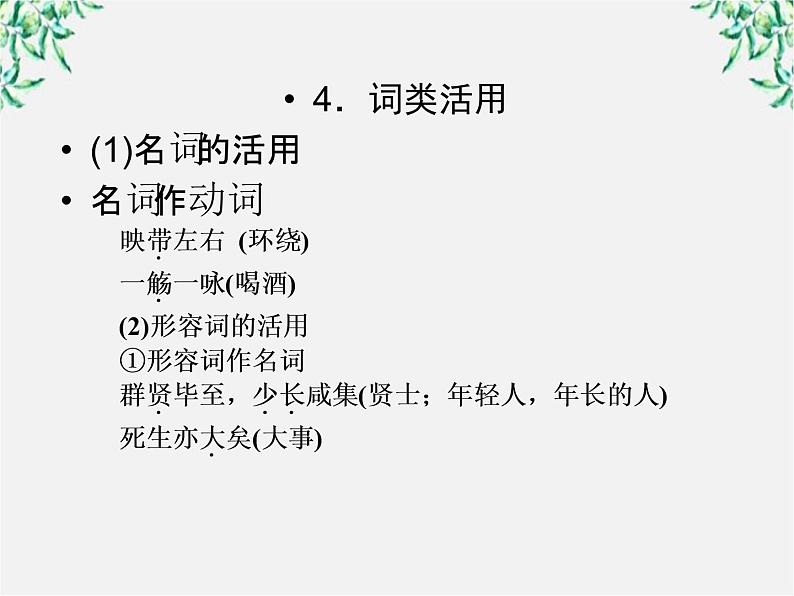 • 4．词类活用

• (1)名词的活用

• 名词作动词

映带左右 (环绕)

一觞一咏(喝酒)

(2)形容词的活用

①形容词作名词

群贤毕至，少长咸集(贤士；年轻人，年长的人)

死生亦大矣(大事)